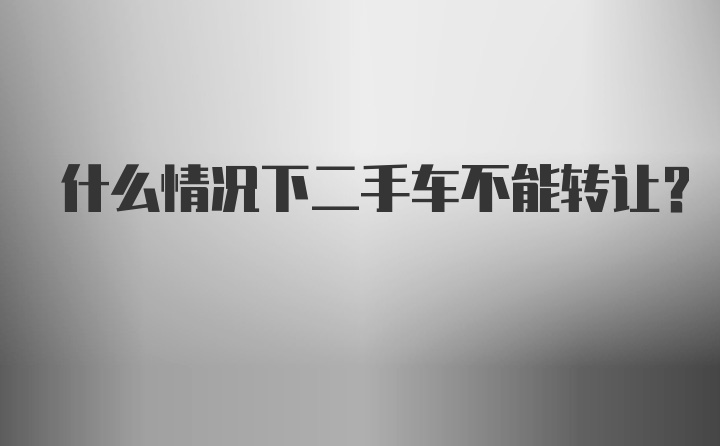 什么情况下二手车不能转让?